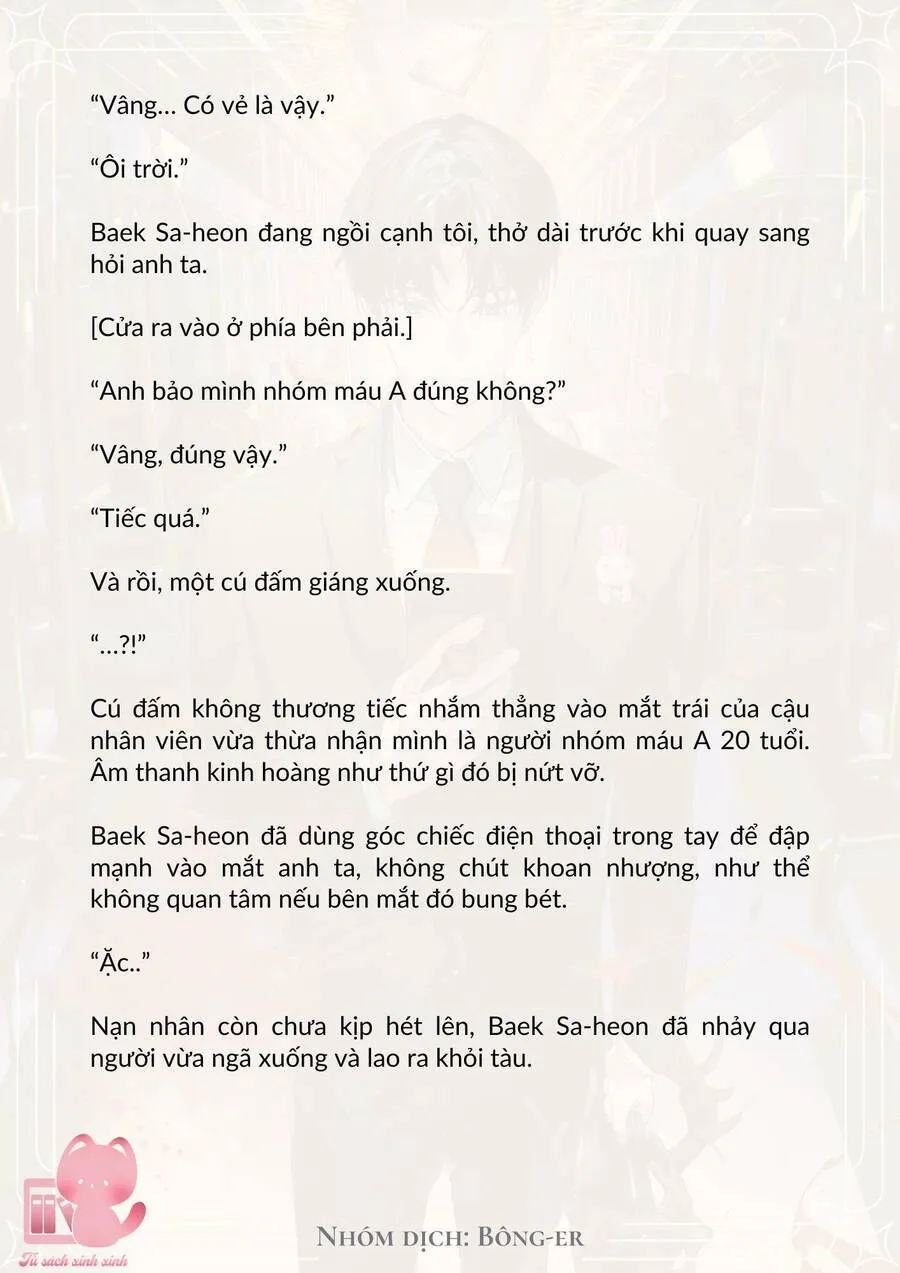 “Vâng... Có vẻ là vậy.”

“Ôi trời.”

Baek Sa-heon đang ngồi cạnh tôi, thở dài trước khi quay sang hỏi anh ta.

[Cửa ra vào ở phía bên phải.]

“Anh bảo mình nhóm máu A đúng không?”

“Vâng, đúng vậy.”

“Tiếc quá.”

Và rồi, một cú đấm giáng xuống.

“...?!”

Cú đấm không thương tiếc nhắm thẳng vào mắt trái của cậu nhân viên vừa thừa nhận mình là người nhóm máu A 20 tuổi. Âm thanh kinh hoàng như thứ gì đó bị nứt vỡ.

Baek Sa-heon đã dùng góc chiếc điện thoại trong tay để đập mạnh vào mắt anh ta, không chút khoan nhượng, như thể không quan tâm nếu bên mắt đó bung bét.

“Ặc..”

Nạn nhân còn chưa kịp hét lên, Baek Sa-heon đã nhảy qua người vừa ngã xuống và lao ra khỏi tàu.

Tủ sách xinh xinh

Nhóm dịch: Bông-er